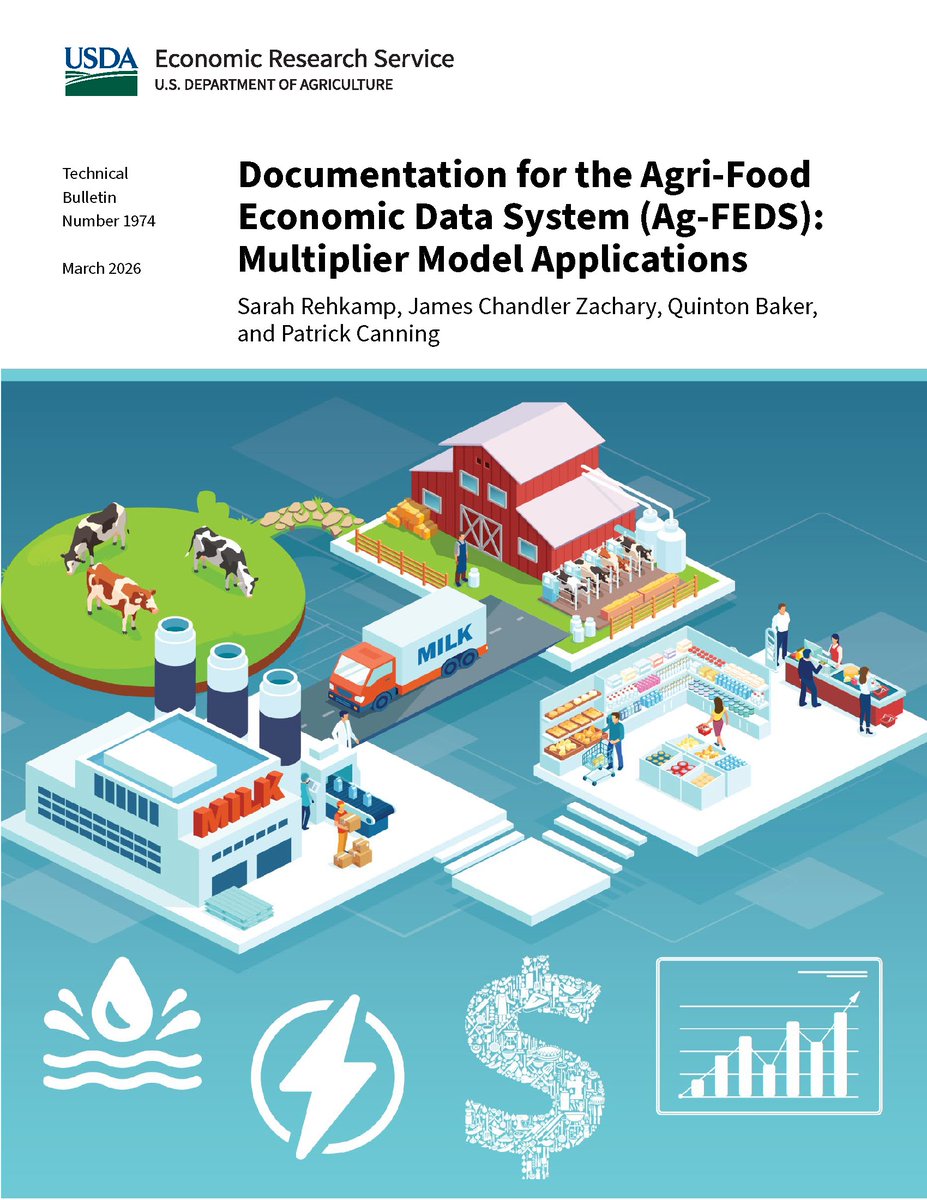 USDA Economic Research Service
U.S. DEPARTMENT OF AGRICULTURE

Technical Bulletin Number 1974

March 2026

Documentation for the Agri-Food Economic Data System (Ag-FEDS): Multiplier Model Applications

Sarah Rehkamp, James Chandler Zachary, Quinton Baker, and Patrick Canning

MILK

MILK